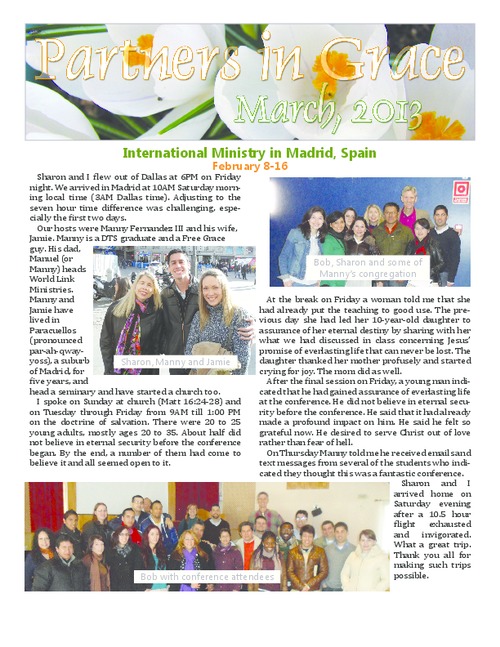 Partners in Grace
March, 2013

International Ministry in Madrid, Spain
February 8-16

Sharon and I flew out of Dallas at 6PM on Friday night. We arrived in Madrid at 10AM Saturday morning local time (3AM Dallas time). Adjusting to the seven hour time difference was challenging, especially the first two days.

Our hosts were Manny Fernandez III and his wife, Jamie. Manny is a DTS graduate and a Free Grace guy. His dad, Manuel (or Manny) heads World Link Ministries. Manny and Jamie have lived in Paracuellos (pronounced par-ah-qway-yoss), a suburb of Madrid, for five years, and head a seminary and have started a church too.

Sharon, Manny and Jamie

I spoke on Sunday at church (Matt 16:24-28) and on Tuesday through Friday from 9AM till 1:00 PM on the doctrine of salvation. There were 20 to 25 young adults, mostly ages 20 to 35. About half did not believe in eternal security before the conference began. By the end, a number of them had come to believe it and all seemed open to it.

Bob, Sharon and some of Manny's congregation

At the break on Friday a woman told me that she had already put the teaching to good use. The previous day she had led her 10-year-old daughter to assurance of her eternal destiny by sharing with her what we had discussed in class concerning Jesus' promise of everlasting life that can never be lost. The daughter thanked her mother profusely and started crying for joy. The mom did as well.

After the final session on Friday, a young man indicated that he had gained assurance of everlasting life at the conference. He did not believe in eternal security before the conference. He said that it had already made a profound impact on him. He said he felt so grateful now. He desired to serve Christ out of love rather than fear of hell.

On Thursday Manny told me he received emails and text messages from several of the students who indicated they thought this was a fantastic conference.

Sharon and I arrived home on Saturday evening after a 10.5 hour flight exhausted and invigorated. What a great trip. Thank you all for making such trips possible.

Bob with conference attendees